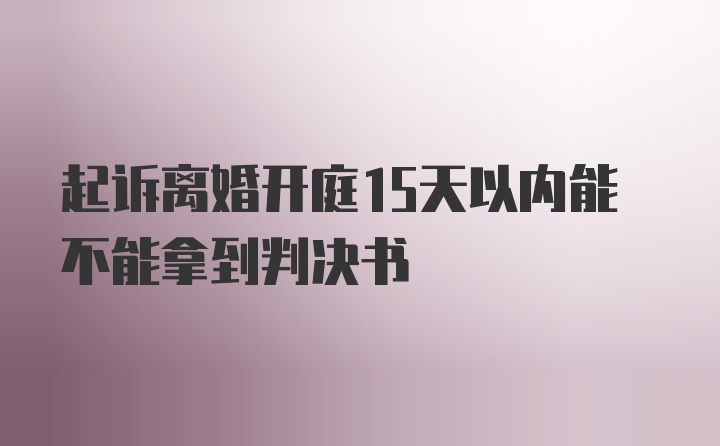 起诉离婚开庭15天以内能不能拿到判决书